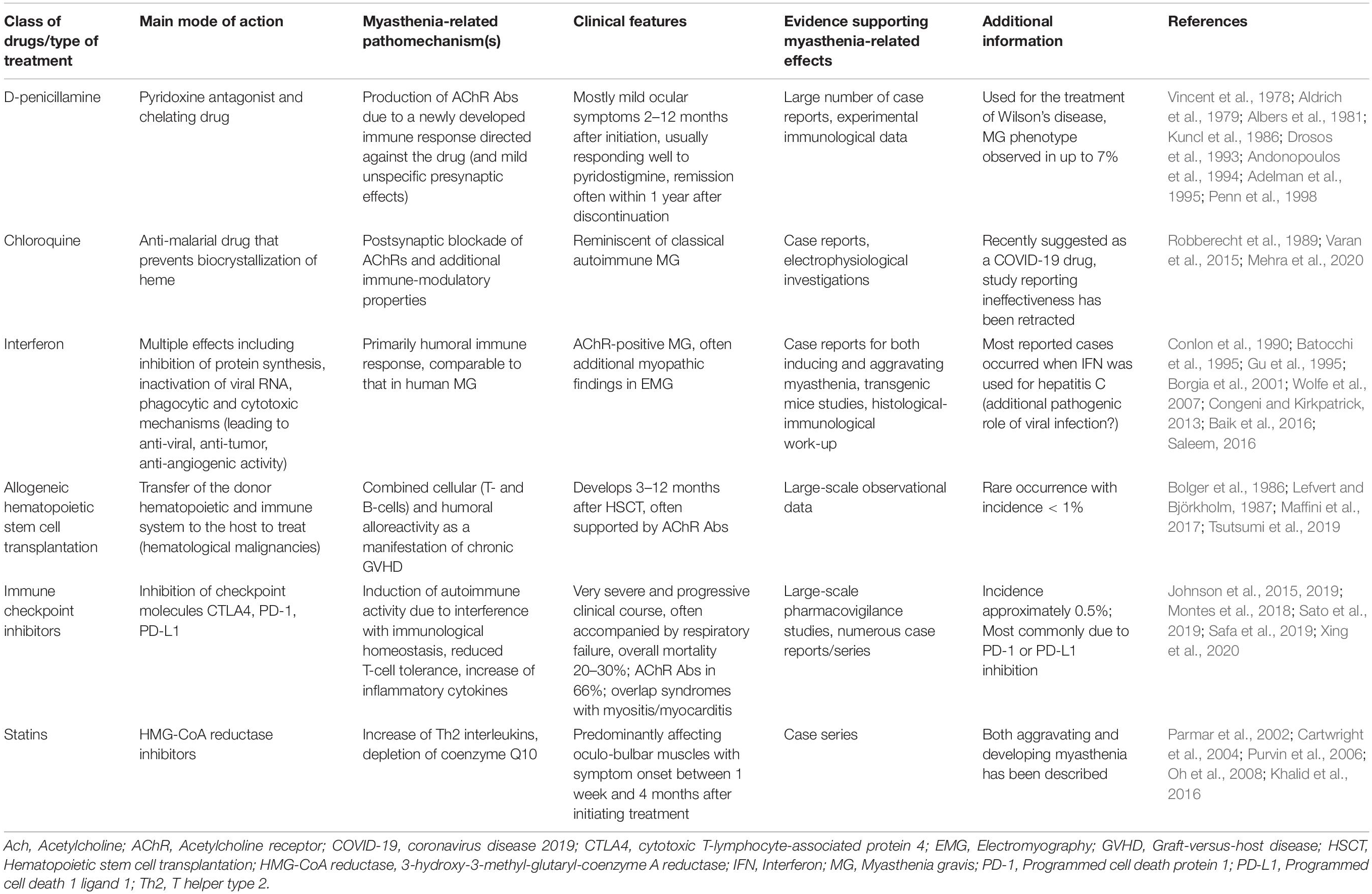 | Class of drugs/type of treatment | Main mode of action | Myasthenia-related pathomechanism(s) | Clinical features | Evidence supporting myasthenia-related effects | Additional information | References |
|---|---|---|---|---|---|---|
| D-penicillamine | Pyridoxine antagonist and chelating drug | Production of AChR Abs due to a newly developed immune response directed against the drug (and mild unspecific presynaptic effects) | Mostly mild ocular symptoms 2–12 months after initiation, usually responding well to pyridostigmine, remission often within 1 year after discontinuation | Large number of case reports, experimental immunological data | Used for the treatment of Wilson's disease, MG phenotype observed in up to 7% | Vincent et al., 1978; Aldrich et al., 1979; Albers et al., 1981; Kuncl et al., 1986; Drosos et al., 1993; Andonopoulos et al., 1994; Adelman et al., 1995; Penn et al., 1998 |
| Chloroquine | Anti-malarial drug that prevents biocrystallization of heme | Postsynaptic blockade of AChRs and additional immune-modulatory properties | Reminiscent of classical autoimmune MG | Case reports, electrophysiological investigations | Recently suggested as a COVID-19 drug, study reporting ineffectiveness has been retracted | Robberecht et al., 1989; Varan et al., 2015; Mehra et al., 2020 |
| Interferon | Multiple effects including inhibition of protein synthesis, inactivation of viral RNA, phagocytic and cytotoxic mechanisms (leading to anti-viral, anti-tumor, anti-angiogenic activity) | Primarily humoral immune response, comparable to that in human MG | AChR-positive MG, often additional myopathic findings in EMG | Case reports for both inducing and aggravating myasthenia, transgenic mice studies, histological-immunological work-up | Most reported cases occurred when IFN was used for hepatitis C (additional pathogenic role of viral infection?) | Conlon et al., 1990; Batocchi et al., 1995; Gu et al., 1995; Borgia et al., 2001; Wolfe et al., 2007; Congeni and Kirkpatrick, 2013; Baik et al., 2016; Saleem, 2016 |
| Allogeneic hematopoietic stem cell transplantation | Transfer of the donor hematopoietic and immune system to the host to treat (hematological malignancies) | Combined cellular (T- and B-cells) and humoral alloreactivity as a manifestation of chronic GVHD | Develops 3–12 months after HSCT, often supported by AChR Abs | Large-scale observational data | Rare occurrence with incidence < 1% | Bolger et al., 1986; Lefvert and Björkholm, 1987; Maffini et al., 2017; Tsutsumi et al., 2019 |
| Immune checkpoint inhibitors | Inhibition of checkpoint molecules CTLA4, PD-1, PD-L1 | Induction of autoimmune activity due to interference with immunological homeostasis, reduced T-cell tolerance, increase of inflammatory cytokines | Very severe and progressive clinical course, often accompanied by respiratory failure, overall mortality 20–30%; AChR Abs in 66%; overlap syndromes with myositis/myocarditis | Large-scale pharmacovigilance studies, numerous case reports/series | Incidence approximately 0.5%; Most commonly due to PD-1 or PD-L1 inhibition | Johnson et al., 2015, 2019; Montes et al., 2018; Sato et al., 2019; Safa et al., 2019; Xing et al., 2020 |
| Statins | HMG-CoA reductase inhibitors | Increase of Th2 interleukins, depletion of coenzyme Q10 | Predominantly affecting oculo-bulbar muscles with symptom onset between 1 week and 4 months after initiating treatment | Case series | Both aggravating and developing myasthenia has been described | Parmar et al., 2002; Cartwright et al., 2004; Purvin et al., 2006; Oh et al., 2008; Khalid et al., 2016 |

Ach, Acetylcholine; AChR, Acetylcholine receptor; COVID-19, coronavirus disease 2019; CTLA4, cytotoxic T-lymphocyte-associated protein 4; EMG, Electromyography; GVHD, Graft-versus-host disease; HSCT, Hematopoietic stem cell transplantation; HMG-CoA reductase, 3-hydroxy-3-methyl-glutaryl-coenzyme A reductase; IFN, Interferon; MG, Myasthenia gravis; PD-1, Programmed cell death protein 1; PD-L1, Programmed cell death 1 ligand 1; Th2, T helper type 2.